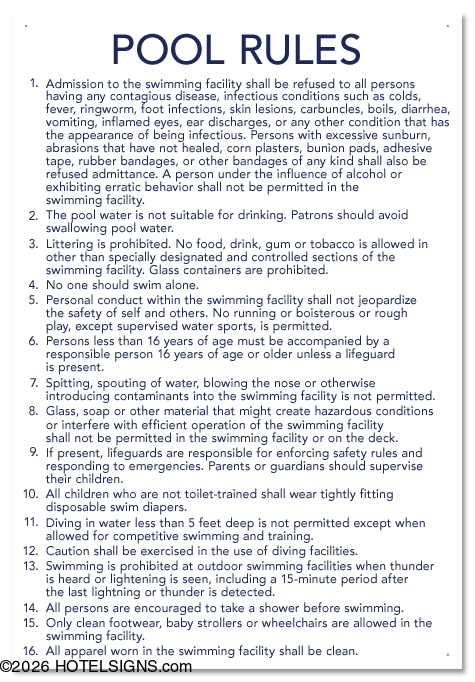 POOL RULES

1. Admission to the swimming facility shall be refused to all persons having any contagious disease, infectious conditions such as colds, fever, ringworm, foot infections, skin lesions, carbuncles, boils, diarrhea, vomiting, inflamed eyes, ear discharges, or any other condition that has the appearance of being infectious. Persons with excessive sunburn, abrasions that have not healed, corn plasters, bunion pads, adhesive tape, rubber bandages, or other bandages of any kind shall also be refused admittance. A person under the influence of alcohol or exhibiting erratic behavior shall not be permitted in the swimming facility.
2. The pool water is not suitable for drinking. Patrons should avoid swallowing pool water.
3. Littering is prohibited. No food, drink, gum or tobacco is allowed in other than specially designated and controlled sections of the swimming facility. Glass containers are prohibited.
4. No one should swim alone.
5. Personal conduct within the swimming facility shall not jeopardize the safety of self and others. No running or boisterous or rough play, except supervised water sports, is permitted.
6. Persons less than 16 years of age must be accompanied by a responsible person 16 years of age or older unless a lifeguard is present.
7. Spitting, spouting of water, blowing the nose or otherwise introducing contaminants into the swimming facility is not permitted.
8. Glass, soap or other material that might create hazardous conditions or interfere with efficient operation of the swimming facility shall not be permitted in the swimming facility or on the deck.
9. If present, lifeguards are responsible for enforcing safety rules and responding to emergencies. Parents or guardians should supervise their children.
10. All children who are not toilet-trained shall wear tightly fitting disposable swim diapers.
11. Diving in water less than 5 feet deep is not permitted except when allowed for competitive swimming and training.
12. Caution shall be exercised in the use of diving facilities.
13. Swimming is prohibited at outdoor swimming facilities when thunder is heard or lightening is seen, including a 15-minute period after the last lightning or thunder is detected.
14. All persons are encouraged to take a shower before swimming.
15. Only clean footwear, baby strollers or wheelchairs are allowed in the swimming facility.
16. All apparel worn in the swimming facility shall be clean.

©2026 HOTELSIGNS.com